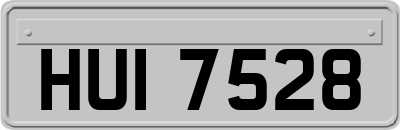 HUI 7528